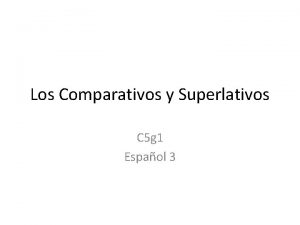 Los Comparativos y Superlativos

C5g1
Español 3